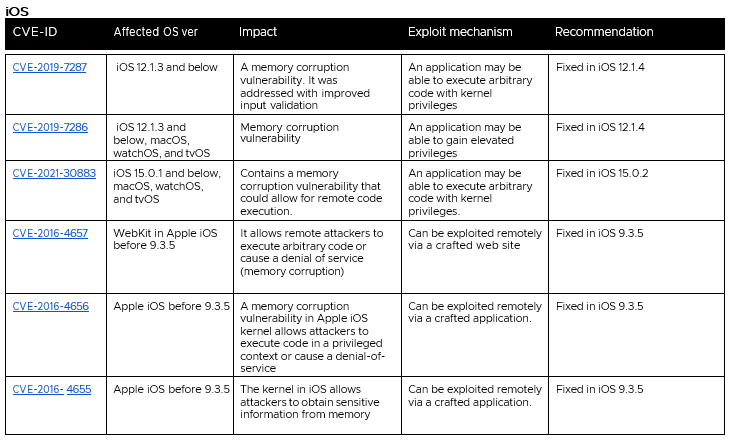 iOS

| CVE-ID | Affected OS ver | Impact | Exploit mechanism | Recommendation |
|---|---|---|---|---|
| CVE-2019-7287 | iOS 12.1.3 and below | A memory corruption vulnerability. It was addressed with improved input validation | An application may be able to execute arbitrary code with kernel privileges | Fixed in iOS 12.1.4 |
| CVE-2019-7286 | iOS 12.1.3 and below, macOS, watchOS, and tvOS | Memory corruption vulnerability | An application may be able to gain elevated privileges | Fixed in iOS 12.1.4 |
| CVE-2021-30883 | iOS 15.0.1 and below, macOS, watchOS, and tvOS | Contains a memory corruption vulnerability that could allow for remote code execution. | An application may be able to execute arbitrary code with kernel privileges. | Fixed in iOS 15.0.2 |
| CVE-2016-4657 | WebKit in Apple iOS before 9.3.5 | It allows remote attackers to execute arbitrary code or cause a denial of service (memory corruption) | Can be exploited remotely via a crafted web site | Fixed in iOS 9.3.5 |
| CVE-2016-4656 | Apple iOS before 9.3.5 | A memory corruption vulnerability in Apple iOS kernel allows attackers to execute code in a privileged context or cause a denial-of-service | Can be exploited remotely via a crafted application. | Fixed in iOS 9.3.5 |
| CVE-2016- 4655 | Apple iOS before 9.3.5 | The kernel in iOS allows attackers to obtain sensitive information from memory | Can be exploited remotely via a crafted application. | Fixed in iOS 9.3.5 |